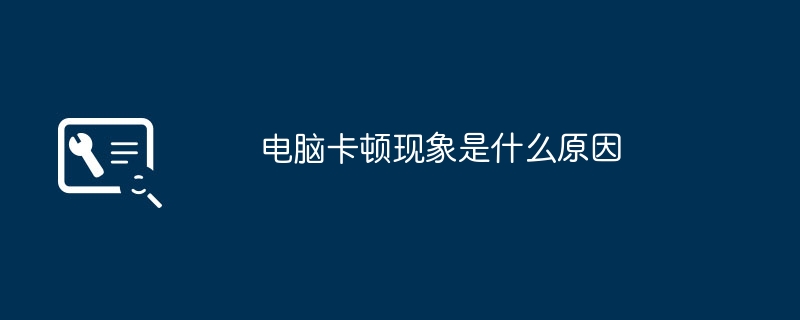 电脑卡顿现象是什么原因